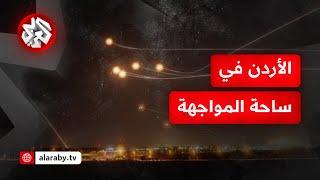 العربي

الأردن في
ساحة المواجهة

alaraby.tv